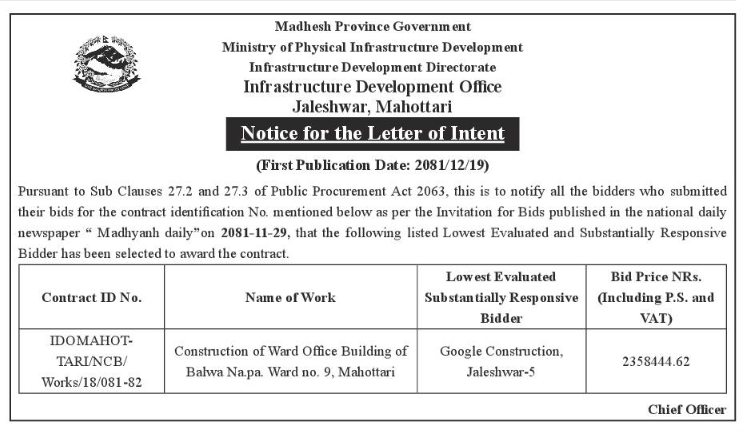 Madhesh Province Government
Ministry of Physical Infrastructure Development
Infrastructure Development Directorate
Infrastructure Development Office
Jaleshwar, Mahottari

Notice for the Letter of Intent

(First Publication Date: 2081/12/19)

Pursuant to Sub Clauses 27.2 and 27.3 of Public Procurement Act 2063, this is to notify all the bidders who submitted their bids for the contract identification No. mentioned below as per the Invitation for Bids published in the national daily newspaper " Madhyanh daily"on 2081-11-29, that the following listed Lowest Evaluated and Substantially Responsive Bidder has been selected to award the contract.

| Contract ID No. | Name of Work | Lowest Evaluated Substantially Responsive Bidder | Bid Price NRs. (Including P.S. and VAT) |
|---|---|---|---|
| IDOMAHOT-TARI/NCB/ Works/18/081-82 | Construction of Ward Office Building of Balwa Na.pa. Ward no. 9, Mahottari | Google Construction, Jaleshwar-5 | 2358444.62 |

Chief Officer